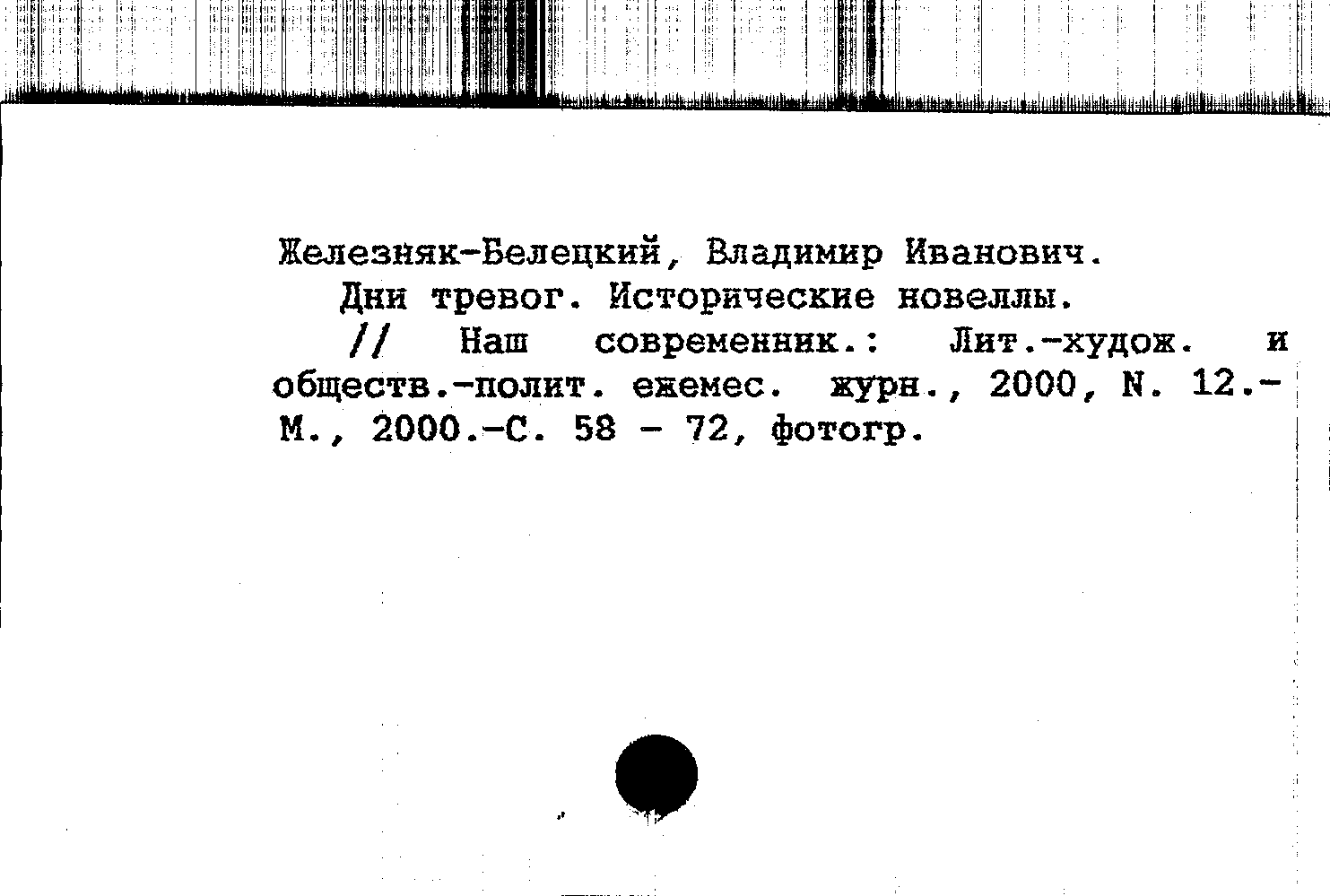 Железняк-Белецкий, Владимир Иванович.
Дни тревог. Исторические новеллы.
// Наш современник.: Лит.-худож. и обществ.-полит. ежемес. журн., 2000, N. 12.- М., 2000.-С. 58 - 72, фотогр.